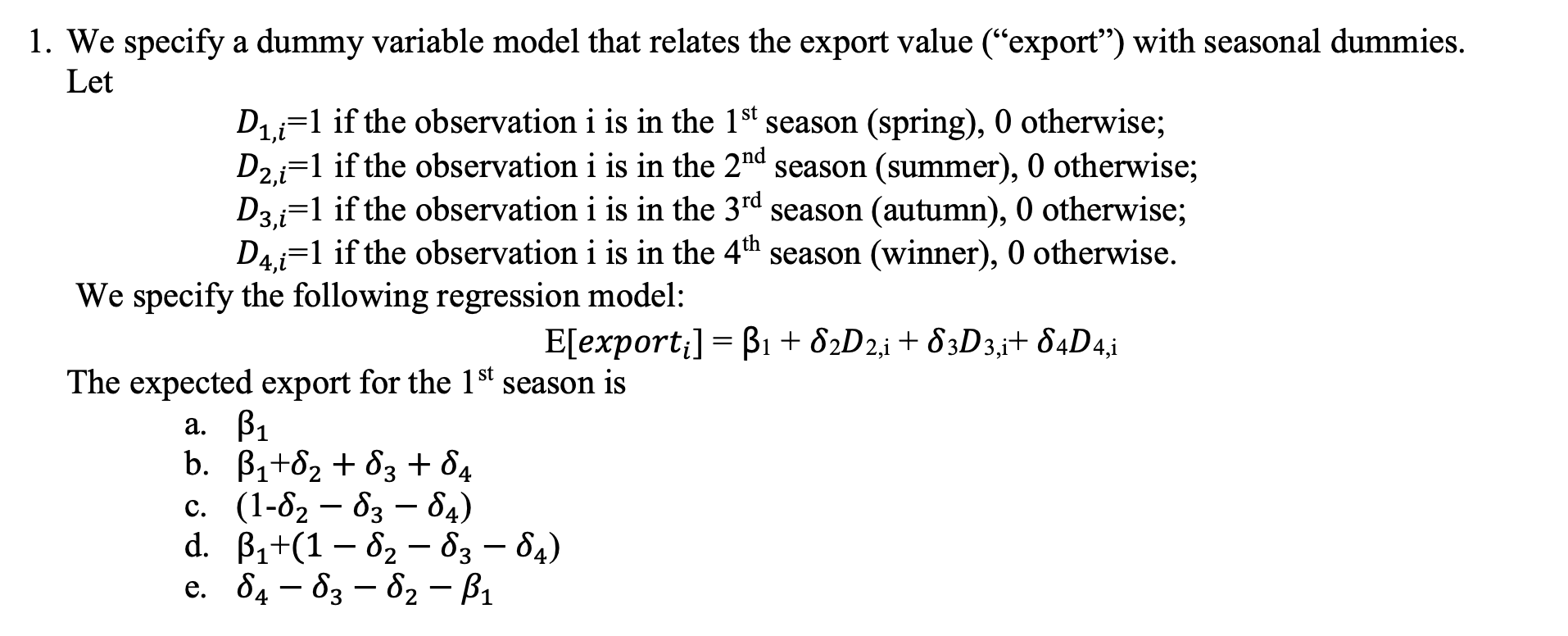 1. We specify a dummy variable model that relates the export value (“export”) with seasonal dummies. Let

$D_{1,i}$=1 if the observation i is in the 1$^{st}$ season (spring), 0 otherwise;
$D_{2,i}$=1 if the observation i is in the 2$^{nd}$ season (summer), 0 otherwise;
$D_{3,i}$=1 if the observation i is in the 3$^{rd}$ season (autumn), 0 otherwise;
$D_{4,i}$=1 if the observation i is in the 4$^{th}$ season (winner), 0 otherwise.

We specify the following regression model:

$E[export_i] = \beta_1 + \delta_2 D_{2,i} + \delta_3 D_{3,i} + \delta_4 D_{4,i}$

The expected export for the 1$^{st}$ season is

a. $\beta_1$
b. $\beta_1 + \delta_2 + \delta_3 + \delta_4$
c. $(1 - \delta_2 - \delta_3 - \delta_4)$
d. $\beta_1 + (1 - \delta_2 - \delta_3 - \delta_4)$
e. $\delta_4 - \delta_3 - \delta_2 - \beta_1$